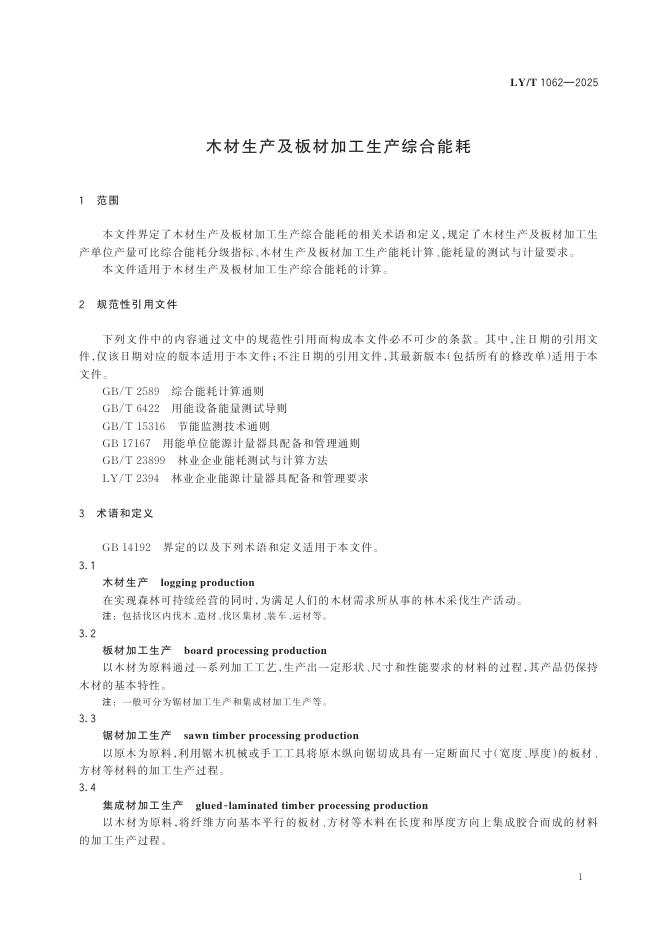 LY/T 1062—2025

木材生产及板材加工生产综合能耗

1　范围

本文件界定了木材生产及板材加工生产综合能耗的相关术语和定义，规定了木材生产及板材加工生产单位产量可比综合能耗分级指标、木材生产及板材加工生产能耗计算、能耗量的测试与计量要求。

本文件适用于木材生产及板材加工生产综合能耗的计算。

2　规范性引用文件

下列文件中的内容通过文中的规范性引用而构成本文件必不可少的条款。其中，注日期的引用文件，仅该日期对应的版本适用于本文件；不注日期的引用文件，其最新版本（包括所有的修改单）适用于本文件。

GB/T 2589　综合能耗计算通则
GB/T 6422　用能设备能量测试导则
GB/T 15316　节能监测技术通则
GB 17167　用能单位能源计量器具配备和管理通则
GB/T 23899　林业企业能耗测试与计算方法
LY/T 2394　林业企业能源计量器具配备和管理要求

3　术语和定义

GB 14192　界定的以及下列术语和定义适用于本文件。

3.1
木材生产　logging production
在实现森林可持续经营的同时，为满足人们的木材需求所从事的林木采伐生产活动。
注：包括伐区内伐木、造材、伐区集材、装车、运材等。

3.2
板材加工生产　board processing production
以木材为原料通过一系列加工工艺，生产出一定形状、尺寸和性能要求的材料的过程，其产品仍保持木材的基本特性。
注：一般可分为锯材加工生产和集成材加工生产等。

3.3
锯材加工生产　sawn timber processing production
以原木为原料，利用锯木机械或手工工具将原木纵向锯切成具有一定断面尺寸（宽度、厚度）的板材、方材等材料的加工生产过程。

3.4
集成材加工生产　glued-laminated timber processing production
以木材为原料，将纤维方向基本平行的板材、方材等木料在长度和厚度方向上集成胶合而成的材料的加工生产过程。

1